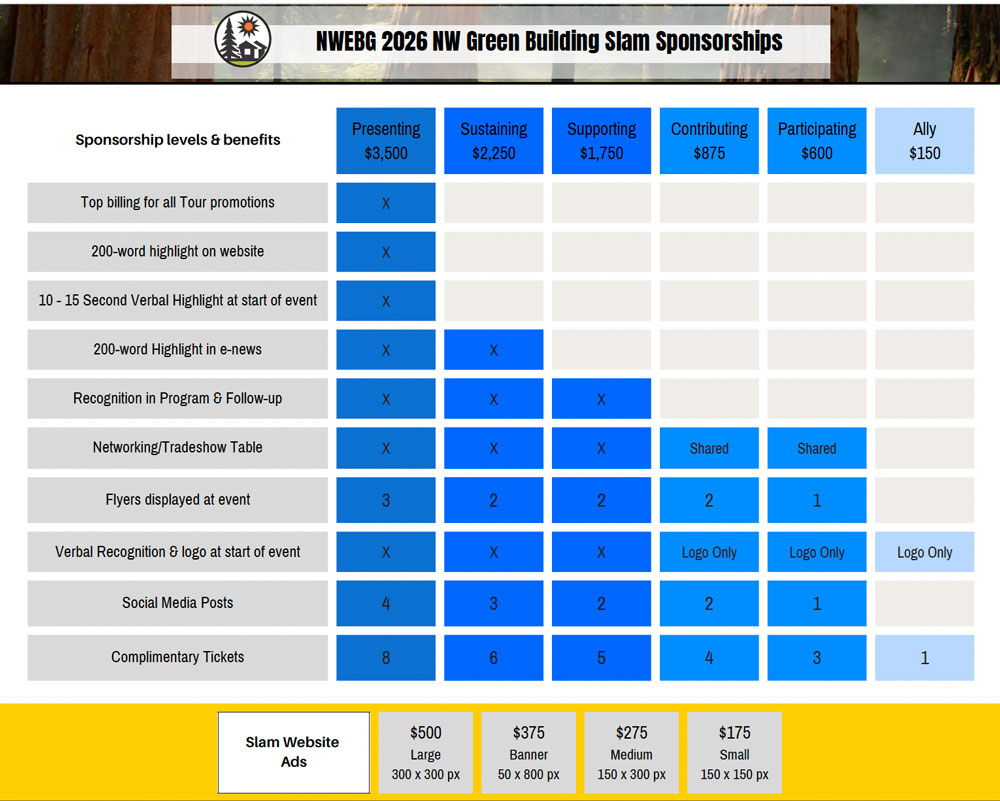 NWEBG 2026 NW Green Building Slam Sponsorships

| Sponsorship levels & benefits | Presenting $3,500 | Sustaining $2,250 | Supporting $1,750 | Contributing $875 | Participating $600 | Ally $150 |
|---|---|---|---|---|---|---|
| Top billing for all Tour promotions | X | | | | | |
| 200-word highlight on website | X | | | | | |
| 10 - 15 Second Verbal Highlight at start of event | X | | | | | |
| 200-word Highlight in e-news | X | X | | | | |
| Recognition in Program & Follow-up | X | X | X | | | |
| Networking/Tradeshow Table | X | X | X | Shared | Shared | |
| Flyers displayed at event | 3 | 2 | 2 | 2 | 1 | |
| Verbal Recognition & logo at start of event | X | X | X | Logo Only | Logo Only | Logo Only |
| Social Media Posts | 4 | 3 | 2 | 2 | 1 | |
| Complimentary Tickets | 8 | 6 | 5 | 4 | 3 | 1 |

| Slam Website Ads | $500 Large 300 x 300 px | $375 Banner 50 x 800 px | $275 Medium 150 x 300 px | $175 Small 150 x 150 px |
|---|---|---|---|---|